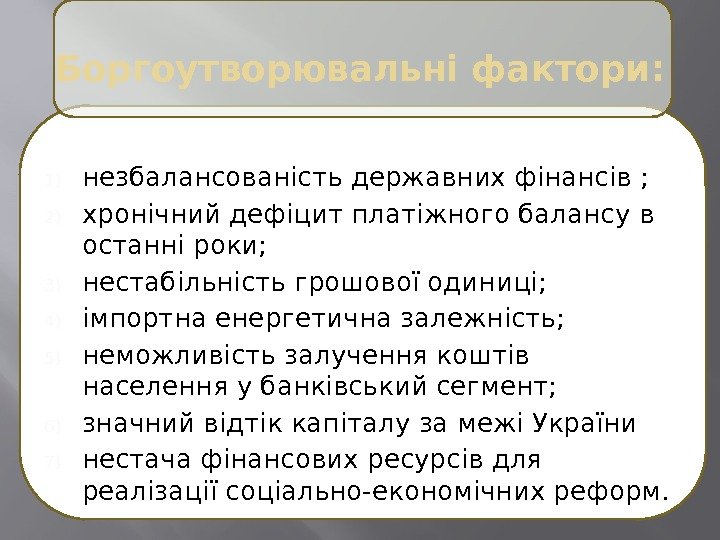 Боргоутворювальні фактори:

1) незбалансованість державних фінансів ;
2) хронічний дефіцит платіжного балансу в останні роки;
3) нестабільність грошової одиниці;
4) імпортна енергетична залежність;
5) неможливість залучення коштів населення у банківський сегмент;
6) значний відтік капіталу за межі України
7) нестача фінансових ресурсів для реалізації соціально-економічних реформ.